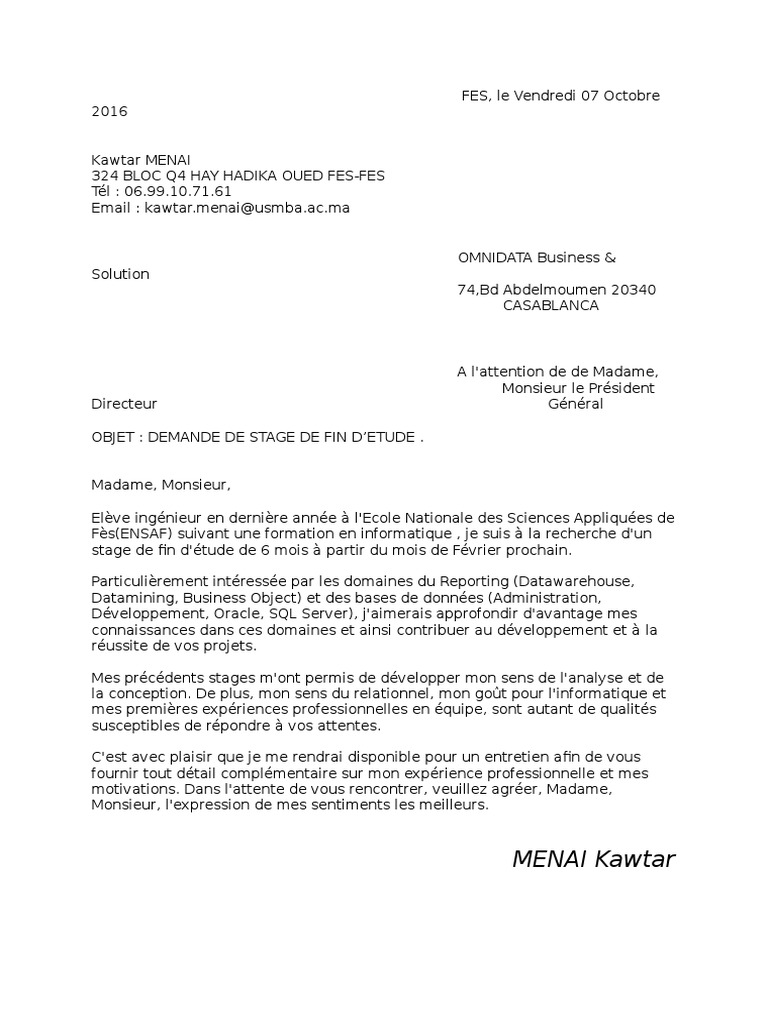 FES, le Vendredi 07 Octobre 2016

Kawtar MENAI
324 BLOC Q4 HAY HADIKA OUED FES-FES
Tél : 06.99.10.71.61
Email : kawtar.menai@usmba.ac.ma

OMNIDATA Business & Solution
74,Bd Abdelmoumen 20340 CASABLANCA

A l'attention de de Madame, Monsieur le Président Directeur Général

OBJET : DEMANDE DE STAGE DE FIN D'ETUDE .

Madame, Monsieur,

Elève ingénieur en dernière année à l'Ecole Nationale des Sciences Appliquées de Fès(ENSAF) suivant une formation en informatique , je suis à la recherche d'un stage de fin d'étude de 6 mois à partir du mois de Février prochain.

Particulièrement intéressée par les domaines du Reporting (Datawarehouse, Datamining, Business Object) et des bases de données (Administration, Développement, Oracle, SQL Server), j'aimerais approfondir d'avantage mes connaissances dans ces domaines et ainsi contribuer au développement et à la réussite de vos projets.

Mes précédents stages m'ont permis de développer mon sens de l'analyse et de la conception. De plus, mon sens du relationnel, mon goût pour l'informatique et mes premières expériences professionnelles en équipe, sont autant de qualités susceptibles de répondre à vos attentes.

C'est avec plaisir que je me rendrai disponible pour un entretien afin de vous fournir tout détail complémentaire sur mon expérience professionnelle et mes motivations. Dans l'attente de vous rencontrer, veuillez agréer, Madame, Monsieur, l'expression de mes sentiments les meilleurs.

MENAI Kawtar